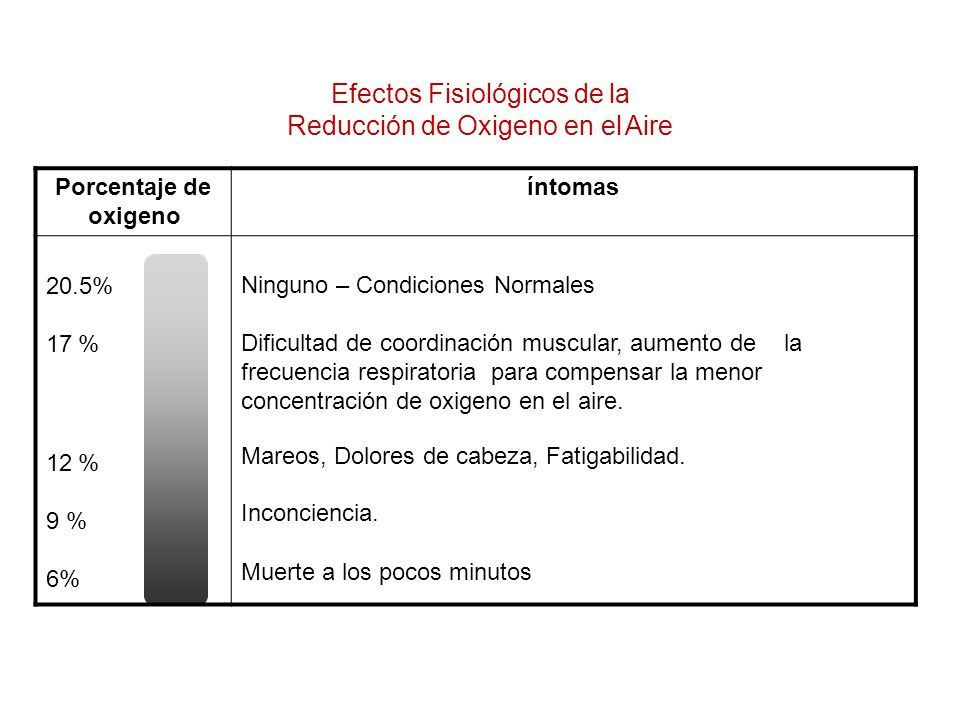 Efectos Fisiológicos de la
Reducción de Oxigeno en el Aire

| Porcentaje de oxigeno | íntomas |
|---|---|
| 20.5% | Ninguno – Condiciones Normales |
| 17 % | Dificultad de coordinación muscular, aumento de la frecuencia respiratoria para compensar la menor concentración de oxigeno en el aire. |
| 12 % | Mareos, Dolores de cabeza, Fatigabilidad. |
| 9 % | Inconciencia. |
| 6% | Muerte a los pocos minutos |